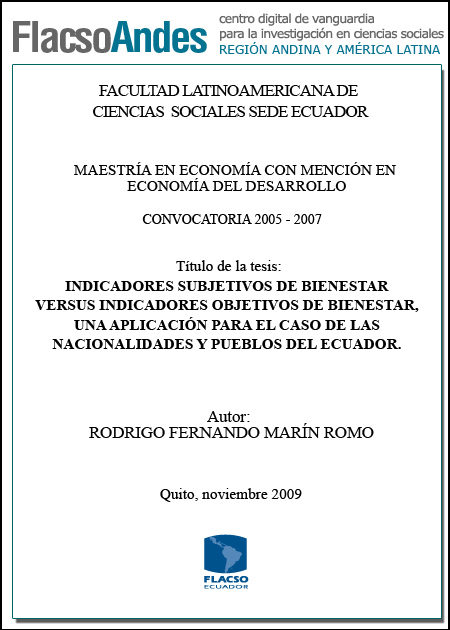 FlacsoAndes centro digital de vanguardia para la investigación en ciencias sociales REGIÓN ANDINA Y AMÉRICA LATINA

FACULTAD LATINOAMERICANA DE CIENCIAS SOCIALES SEDE ECUADOR

MAESTRÍA EN ECONOMÍA CON MENCIÓN EN ECONOMÍA DEL DESARROLLO

CONVOCATORIA 2005 - 2007

Título de la tesis:
INDICADORES SUBJETIVOS DE BIENESTAR VERSUS INDICADORES OBJETIVOS DE BIENESTAR, UNA APLICACIÓN PARA EL CASO DE LAS NACIONALIDADES Y PUEBLOS DEL ECUADOR.

Autor:
RODRIGO FERNANDO MARÍN ROMO

Quito, noviembre 2009

FLACSO
ECUADOR